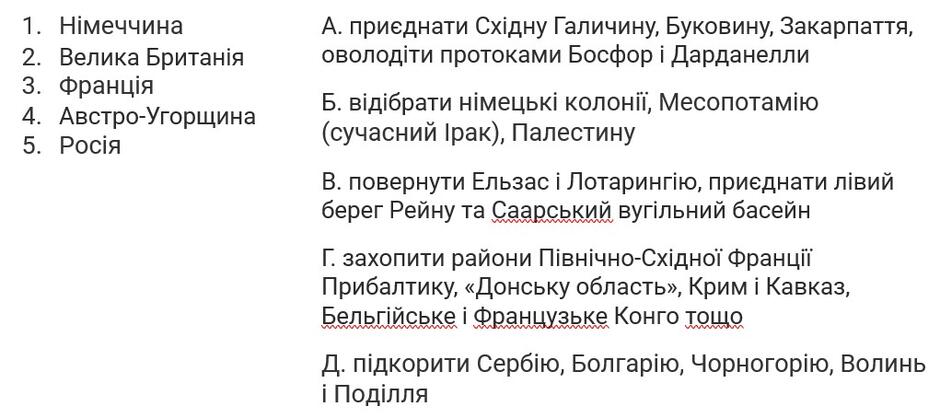 1. Німеччина
2. Велика Британія
3. Франція
4. Австро-Угорщина
5. Росія

А. приєднати Східну Галичину, Буковину, Закарпаття, оволодіти протоками Босфор і Дарданелли

Б. відібрати німецькі колонії, Месопотамію (сучасний Ірак), Палестину

В. повернути Ельзас і Лотарингію, приєднати лівий берег Рейну та Саарський вугільний басейн

Г. захопити райони Північно-Східної Франції Прибалтику, «Донську область», Крим і Кавказ, Бельгійське і Французьке Конго тощо

Д. підкорити Сербію, Болгарію, Чорногорію, Волинь і Поділля